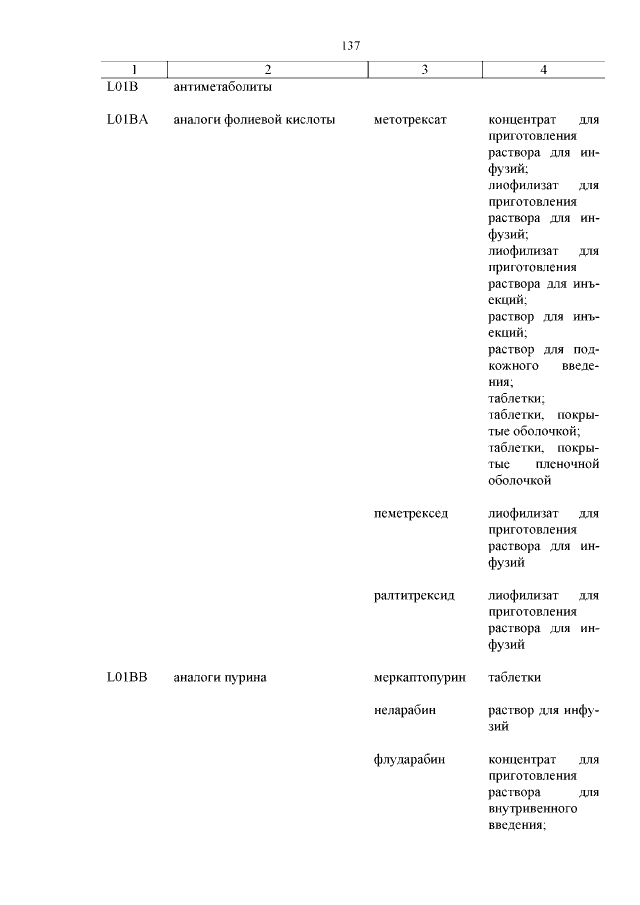 137

| 1 | 2 | 3 | 4 |
|---|---|---|---|
| L01B | антиметаболиты | | |
| L01BA | аналоги фолиевой кислоты | метотрексат | концентрат для приготовления раствора для инфузий; лиофилизат для приготовления раствора для инфузий; лиофилизат для приготовления раствора для инъекций; раствор для инъекций; раствор для подкожного введения; таблетки; таблетки, покрытые оболочкой; таблетки, покрытые пленочной оболочкой |
| | | пеметрексед | лиофилизат для приготовления раствора для инфузий |
| | | ралтитрексид | лиофилизат для приготовления раствора для инфузий |
| L01BB | аналоги пурина | меркаптопурин | таблетки |
| | | неларабин | раствор для инфузий |
| | | флударабин | концентрат для приготовления раствора для внутривенного введения; |